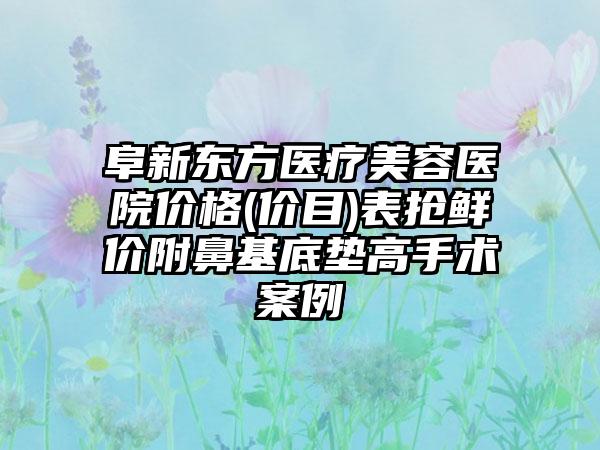 阜新东方医疗美容医院价格(价目)表抢鲜价附鼻基底垫高手术案例